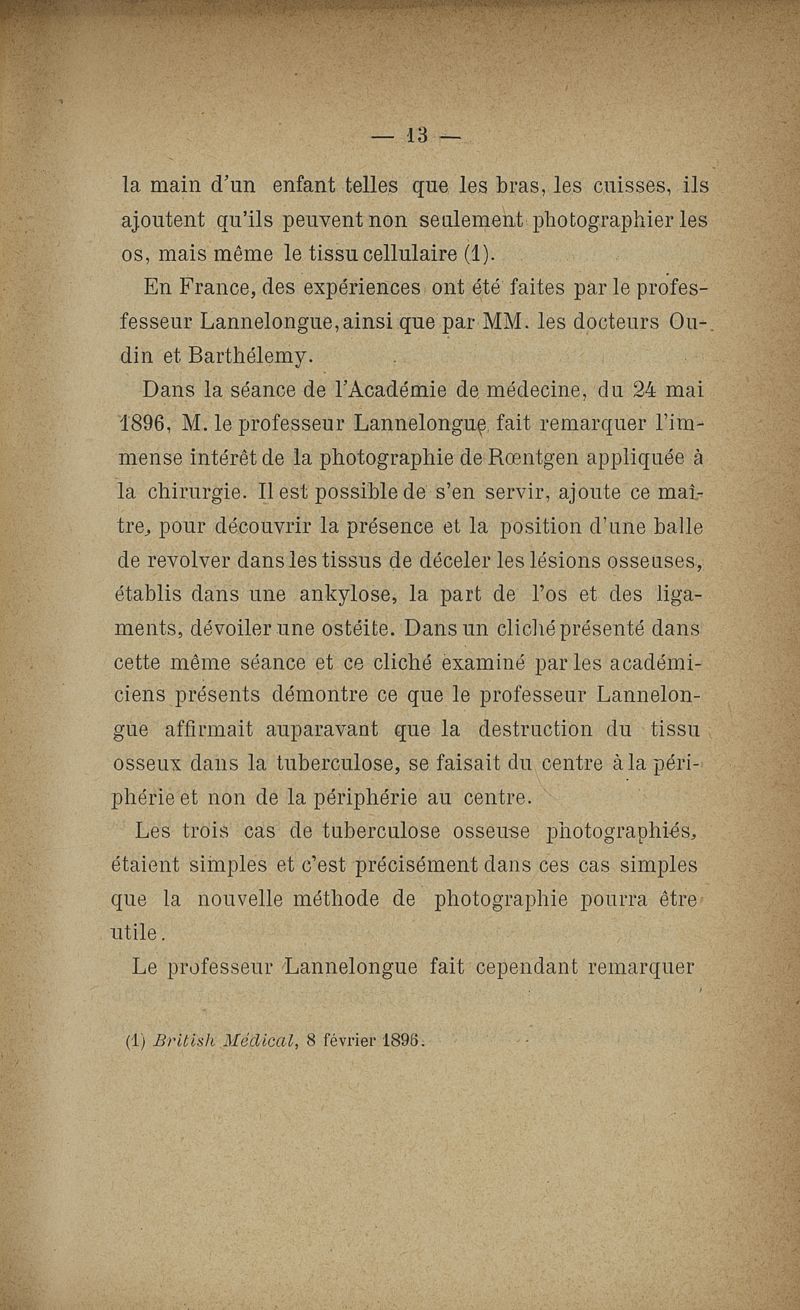 — 13 —

la main d'un enfant telles que les bras, les cuisses, ils ajoutent qu'ils peuvent non seulement photographier les os, mais même le tissu cellulaire (1).

En France, des expériences ont été faites par le profesfesseur Lannelongue, ainsi que par MM. les docteurs Oudin et Barthélemy.

Dans la séance de l'Académie de médecine, du 24 mai 1896, M. le professeur Lannelongue fait remarquer l'immense intérêt de la photographie de Rœntgen appliquée à la chirurgie. Il est possible de s'en servir, ajoute ce maître, pour découvrir la présence et la position d'une balle de revolver dans les tissus de déceler les lésions osseuses, établis dans une ankylose, la part de l'os et des ligaments, dévoiler une ostéite. Dans un cliché présenté dans cette même séance et ce cliché examiné par les académiciens présents démontre ce que le professeur Lannelongue affirmait auparavant que la destruction du tissu osseux dans la tuberculose, se faisait du centre à la périphérie et non de la périphérie au centre.

Les trois cas de tuberculose osseuse photographiés, étaient simples et c'est précisément dans ces cas simples que la nouvelle méthode de photographie pourra être utile.

Le professeur Lannelongue fait cependant remarquer

(1) British Médical, 8 février 1896.